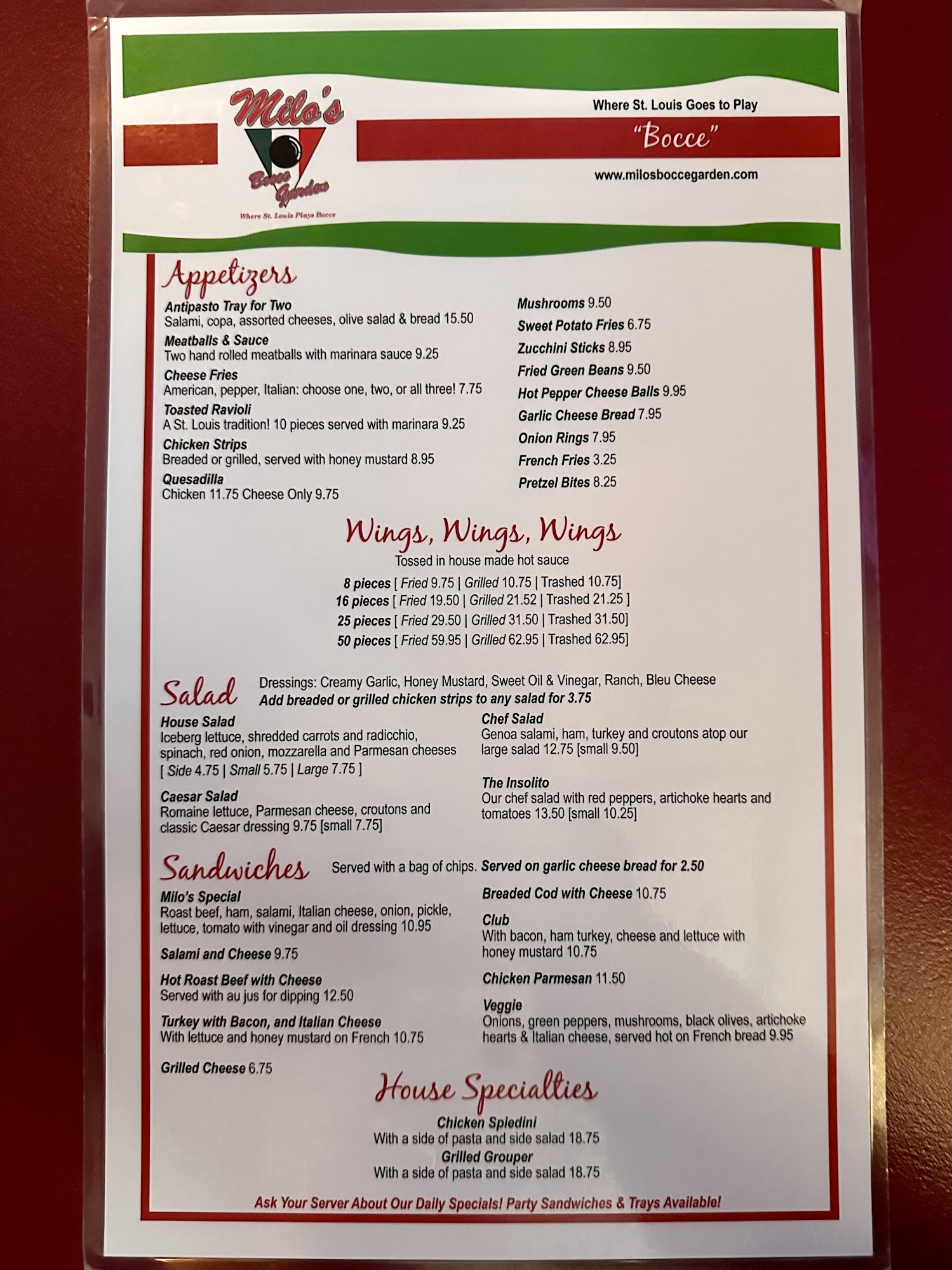 Milo's
Bocce Garden
Where St. Louis Plays Bocce

Where St. Louis Goes to Play
"Bocce"
www.milosboccegarden.com

Appetizers

Antipasto Tray for Two
Salami, copa, assorted cheeses, olive salad & bread 15.50

Meatballs & Sauce
Two hand rolled meatballs with marinara sauce 9.25

Cheese Fries
American, pepper, Italian: choose one, two, or all three! 7.75

Toasted Ravioli
A St. Louis tradition! 10 pieces served with marinara 9.25

Chicken Strips
Breaded or grilled, served with honey mustard 8.95

Quesadilla
Chicken 11.75 Cheese Only 9.75

Mushrooms 9.50
Sweet Potato Fries 6.75
Zucchini Sticks 8.95
Fried Green Beans 9.50
Hot Pepper Cheese Balls 9.95
Garlic Cheese Bread 7.95
Onion Rings 7.95
French Fries 3.25
Pretzel Bites 8.25

Wings, Wings, Wings
Tossed in house made hot sauce
8 pieces [ Fried 9.75 | Grilled 10.75 | Trashed 10.75]
16 pieces [ Fried 19.50 | Grilled 21.52 | Trashed 21.25 ]
25 pieces [ Fried 29.50 | Grilled 31.50 | Trashed 31.50]
50 pieces [ Fried 59.95 | Grilled 62.95 | Trashed 62.95]

Salad
Dressings: Creamy Garlic, Honey Mustard, Sweet Oil & Vinegar, Ranch, Bleu Cheese
Add breaded or grilled chicken strips to any salad for 3.75

House Salad
Iceberg lettuce, shredded carrots and radicchio, spinach, red onion, mozzarella and Parmesan cheeses
[ Side 4.75 | Small 5.75 | Large 7.75 ]

Caesar Salad
Romaine lettuce, Parmesan cheese, croutons and classic Caesar dressing 9.75 [small 7.75]

Chef Salad
Genoa salami, ham, turkey and croutons atop our large salad 12.75 [small 9.50]

The Insolito
Our chef salad with red peppers, artichoke hearts and tomatoes 13.50 [small 10.25]

Sandwiches
Served with a bag of chips. Served on garlic cheese bread for 2.50

Milo's Special
Roast beef, ham, salami, Italian cheese, onion, pickle, lettuce, tomato with vinegar and oil dressing 10.95

Salami and Cheese 9.75

Hot Roast Beef with Cheese
Served with au jus for dipping 12.50

Turkey with Bacon, and Italian Cheese
With lettuce and honey mustard on French 10.75

Grilled Cheese 6.75

Breaded Cod with Cheese 10.75

Club
With bacon, ham turkey, cheese and lettuce with honey mustard 10.75

Chicken Parmesan 11.50

Veggie
Onions, green peppers, mushrooms, black olives, artichoke hearts & Italian cheese, served hot on French bread 9.95

House Specialties
Chicken Spiedini
With a side of pasta and side salad 18.75
Grilled Grouper
With a side of pasta and side salad 18.75

Ask Your Server About Our Daily Specials! Party Sandwiches & Trays Available!